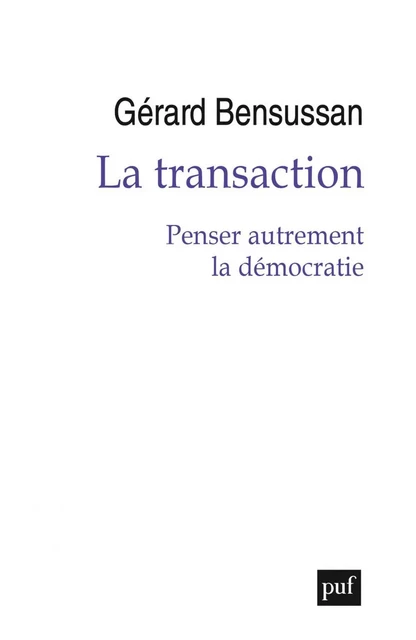 Gérard Bensussan

La transaction

Penser autrement la démocratie

puf